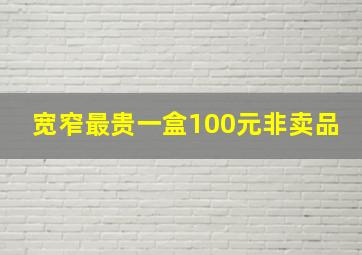 宽窄最贵一盒100元非卖品